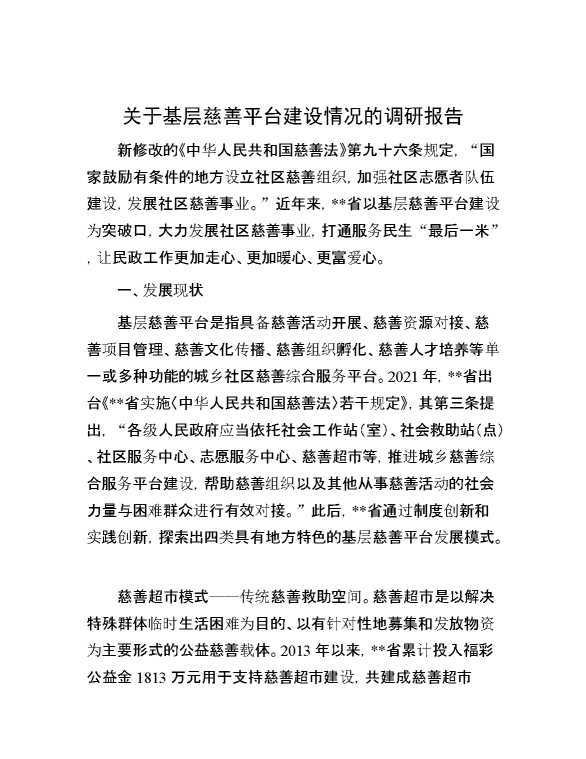 关于基层慈善平台建设情况的调研报告

新修改的《中华人民共和国慈善法》第九十六条规定，“国家鼓励有条件的地方设立社区慈善组织，加强社区志愿者队伍建设，发展社区慈善事业。”近年来，**省以基层慈善平台建设为突破口，大力发展社区慈善事业，打通服务民生“最后一米”，让民政工作更加走心、更加暖心、更富爱心。

一、发展现状

基层慈善平台是指具备慈善活动开展、慈善资源对接、慈善项目管理、慈善文化传播、慈善组织孵化、慈善人才培养等单一或多种功能的城乡社区慈善综合服务平台。2021 年，**省出台《**省实施〈中华人民共和国慈善法〉若干规定》，其第三条提出，“各级人民政府应当依托社会工作站（室）、社会救助站（点）、社区服务中心、志愿服务中心、慈善超市等，推进城乡慈善综合服务平台建设，帮助慈善组织以及其他从事慈善活动的社会力量与困难群众进行有效对接。”此后，**省通过制度创新和实践创新，探索出四类具有地方特色的基层慈善平台发展模式。

慈善超市模式——传统慈善救助空间。慈善超市是以解决特殊群体临时生活困难为目的、以有针对性地募集和发放物资为主要形式的公益慈善载体。2013 年以来，**省累计投入福彩公益金 1813 万元用于支持慈善超市建设，共建成慈善超市